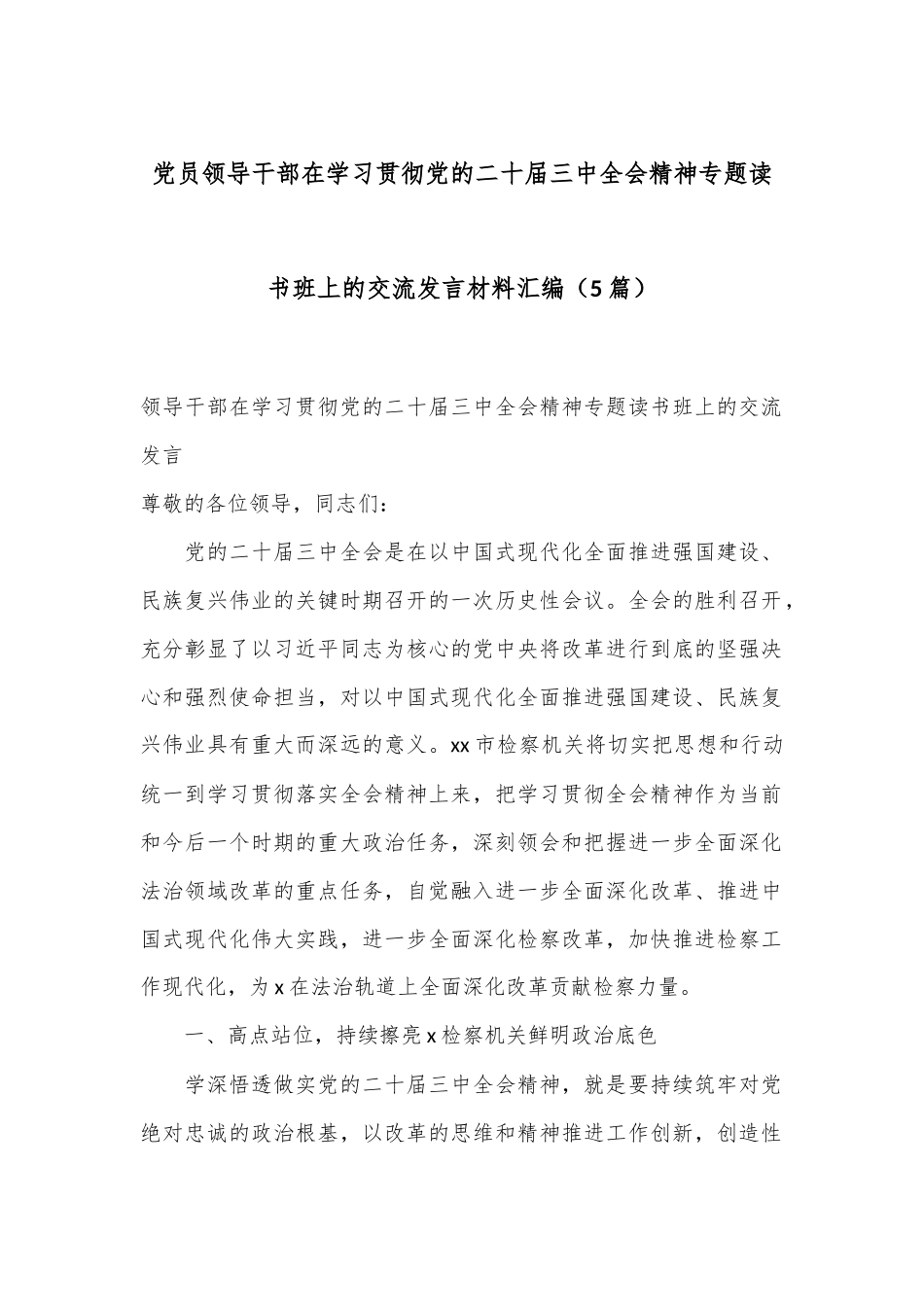 党员领导干部在学习贯彻党的二十届三中全会精神专题读书班上的交流发言材料汇编（5篇）

领导干部在学习贯彻党的二十届三中全会精神专题读书班上的交流发言

尊敬的各位领导，同志们：

党的二十届三中全会是在以中国式现代化全面推进强国建设、民族复兴伟业的关键时期召开的一次历史性会议。全会的胜利召开，充分彰显了以习近平同志为核心的党中央将改革进行到底的坚强决心和强烈使命担当，对以中国式现代化全面推进强国建设、民族复兴伟业具有重大而深远的意义。xx市检察机关将切实把思想和行动统一到学习贯彻落实全会精神上来，把学习贯彻全会精神作为当前和今后一个时期的重大政治任务，深刻领会和把握进一步全面深化法治领域改革的重点任务，自觉融入进一步全面深化改革、推进中国式现代化伟大实践，进一步全面深化检察改革，加快推进检察工作现代化，为x在法治轨道上全面深化改革贡献检察力量。

一、高点站位，持续擦亮x检察机关鲜明政治底色

学深悟透做实党的二十届三中全会精神，就是要持续筑牢对党绝对忠诚的政治根基，以改革的思维和精神推进工作创新，创造性